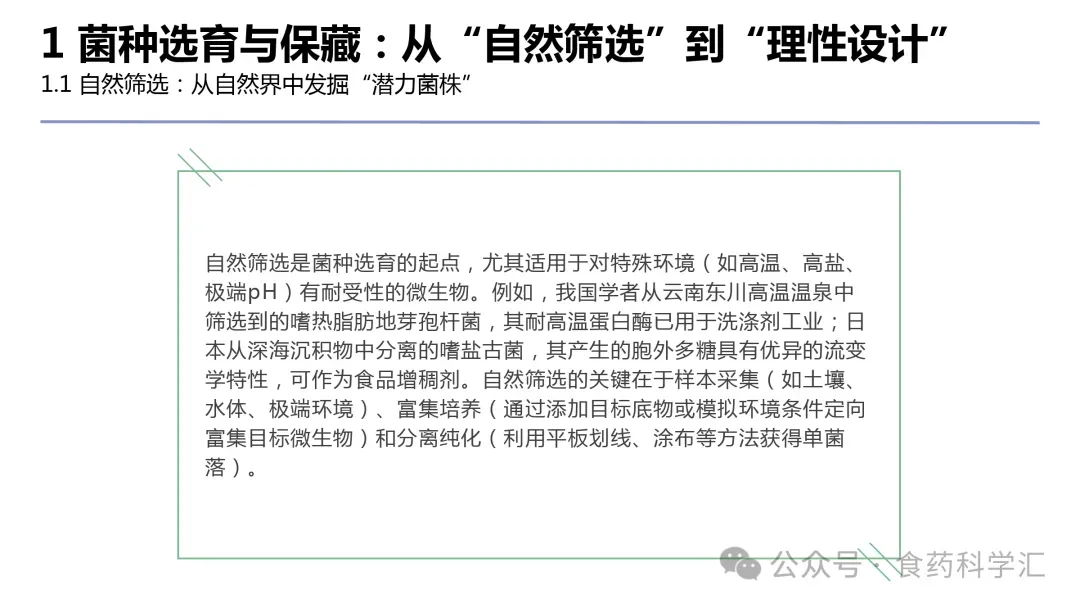 1 菌种选育与保藏：从“自然筛选”到“理性设计”
1.1 自然筛选：从自然界中发掘“潜力菌株”

自然筛选是菌种选育的起点，尤其适用于对特殊环境（如高温、高盐、极端pH）有耐受性的微生物。例如，我国学者从云南东川高温温泉中筛选到的嗜热脂肪地芽孢杆菌，其耐高温蛋白酶已用于洗涤剂工业；日本从深海沉积物中分离的嗜盐古菌，其产生的胞外多糖具有优异的流变学特性，可作为食品增稠剂。自然筛选的关键在于样本采集（如土壤、水体、极端环境）、富集培养（通过添加目标底物或模拟环境条件定向富集目标微生物）和分离纯化（利用平板划线、涂布等方法获得单菌落）。

公众号 · 食药科学汇